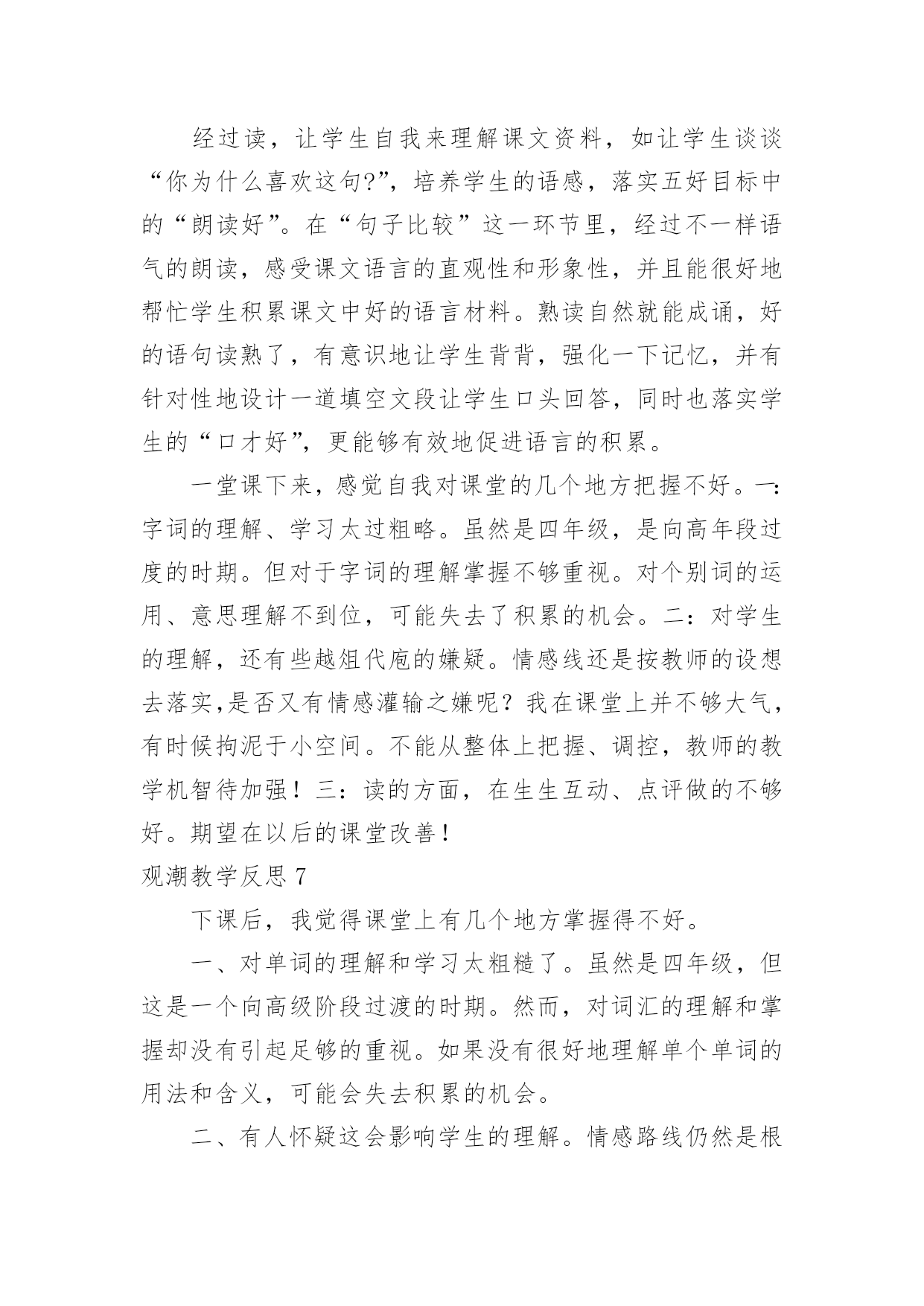 经过读，让学生自我来理解课文资料，如让学生谈谈“你为什么喜欢这句?”，培养学生的语感，落实五好目标中的“朗读好”。在“句子比较”这一环节里，经过不一样语气的朗读，感受课文语言的直观性和形象性，并且能很好地帮忙学生积累课文中好的语言材料。熟读自然就能成诵，好的语句读熟了，有意识地让学生背背，强化一下记忆，并有针对性地设计一道填空文段让学生口头回答，同时也落实学生的“口才好”，更能够有效地促进语言的积累。

一堂课下来，感觉自我对课堂的几个地方把握不好。一：字词的理解、学习太过粗略。虽然是四年级，是向高年段过度的时期。但对于字词的理解掌握不够重视。对个别词的运用、意思理解不到位，可能失去了积累的机会。二：对学生的理解，还有些越俎代庖的嫌疑。情感线还是按教师的设想去落实,是否又有情感灌输之嫌呢？我在课堂上并不够大气，有时候拘泥于小空间。不能从整体上把握、调控，教师的教学机智待加强！三：读的方面，在生生互动、点评做的不够好。期望在以后的课堂改善！

观潮教学反思 7

下课后，我觉得课堂上有几个地方掌握得不好。

一、对单词的理解和学习太粗糙了。虽然是四年级，但这是一个向高级阶段过渡的时期。然而，对词汇的理解和掌握却没有引起足够的重视。如果没有很好地理解单个单词的用法和含义，可能会失去积累的机会。

二、有人怀疑这会影响学生的理解。情感路线仍然是根